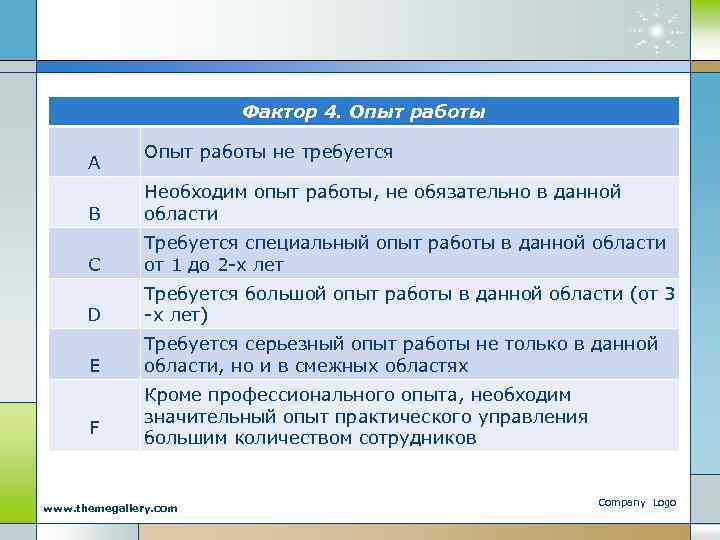 | Фактор 4. Опыт работы | |
|---|---|
| A | Опыт работы не требуется |
| B | Необходим опыт работы, не обязательно в данной области |
| C | Требуется специальный опыт работы в данной области от 1 до 2-х лет |
| D | Требуется большой опыт работы в данной области (от 3 -х лет) |
| E | Требуется серьезный опыт работы не только в данной области, но и в смежных областях |
| F | Кроме профессионального опыта, необходим значительный опыт практического управления большим количеством сотрудников |

www.themegallery.com

Company Logo